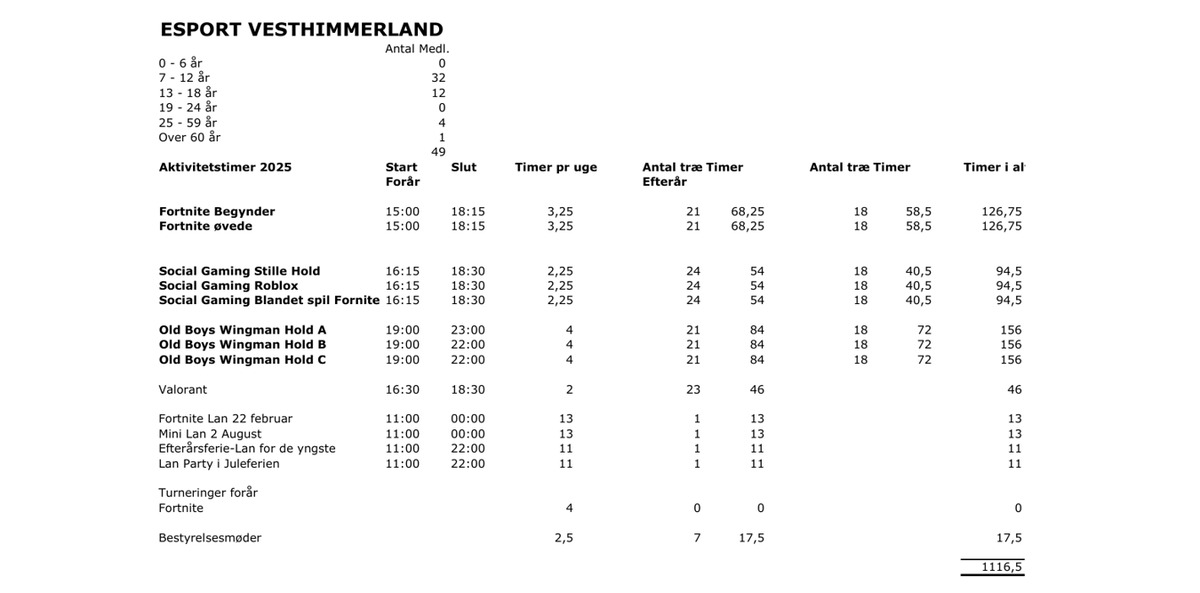 ESPORT VESTHIMMERLAND

| | Antal Medl. |
|---|---|
| 0 - 6 år | 0 |
| 7 - 12 år | 32 |
| 13 - 18 år | 12 |
| 19 - 24 år | 0 |
| 25 - 59 år | 4 |
| Over 60 år | 1 |
| | 49 |

| Aktivitetstimer 2025 | Start Forår | Slut | Timer pr uge | Antal træ Efterår | Timer | Antal træ | Timer | Timer i al |
|---|---|---|---|---|---|---|---|---|
| Fortnite Begynder | 15:00 | 18:15 | 3,25 | 21 | 68,25 | 18 | 58,5 | 126,75 |
| Fortnite øvede | 15:00 | 18:15 | 3,25 | 21 | 68,25 | 18 | 58,5 | 126,75 |
| Social Gaming Stille Hold | 16:15 | 18:30 | 2,25 | 24 | 54 | 18 | 40,5 | 94,5 |
| Social Gaming Roblox | 16:15 | 18:30 | 2,25 | 24 | 54 | 18 | 40,5 | 94,5 |
| Social Gaming Blandet spil Fornite | 16:15 | 18:30 | 2,25 | 24 | 54 | 18 | 40,5 | 94,5 |
| Old Boys Wingman Hold A | 19:00 | 23:00 | 4 | 21 | 84 | 18 | 72 | 156 |
| Old Boys Wingman Hold B | 19:00 | 22:00 | 4 | 21 | 84 | 18 | 72 | 156 |
| Old Boys Wingman Hold C | 19:00 | 22:00 | 4 | 21 | 84 | 18 | 72 | 156 |
| Valorant | 16:30 | 18:30 | 2 | 23 | 46 | | | 46 |
| Fortnite Lan 22 februar | 11:00 | 00:00 | 13 | 1 | 13 | | | 13 |
| Mini Lan 2 August | 11:00 | 00:00 | 13 | 1 | 13 | | | 13 |
| Efterårsferie-Lan for de yngste | 11:00 | 22:00 | 11 | 1 | 11 | | | 11 |
| Lan Party i Juleferien | 11:00 | 22:00 | 11 | 1 | 11 | | | 11 |
| Turneringer forår | | | | | | | | |
| Fortnite | | | 4 | 0 | 0 | | | 0 |
| Bestyrelsesmøder | | | 2,5 | 7 | 17,5 | | | 17,5 |
| | | | | | | | | 1116,5 |